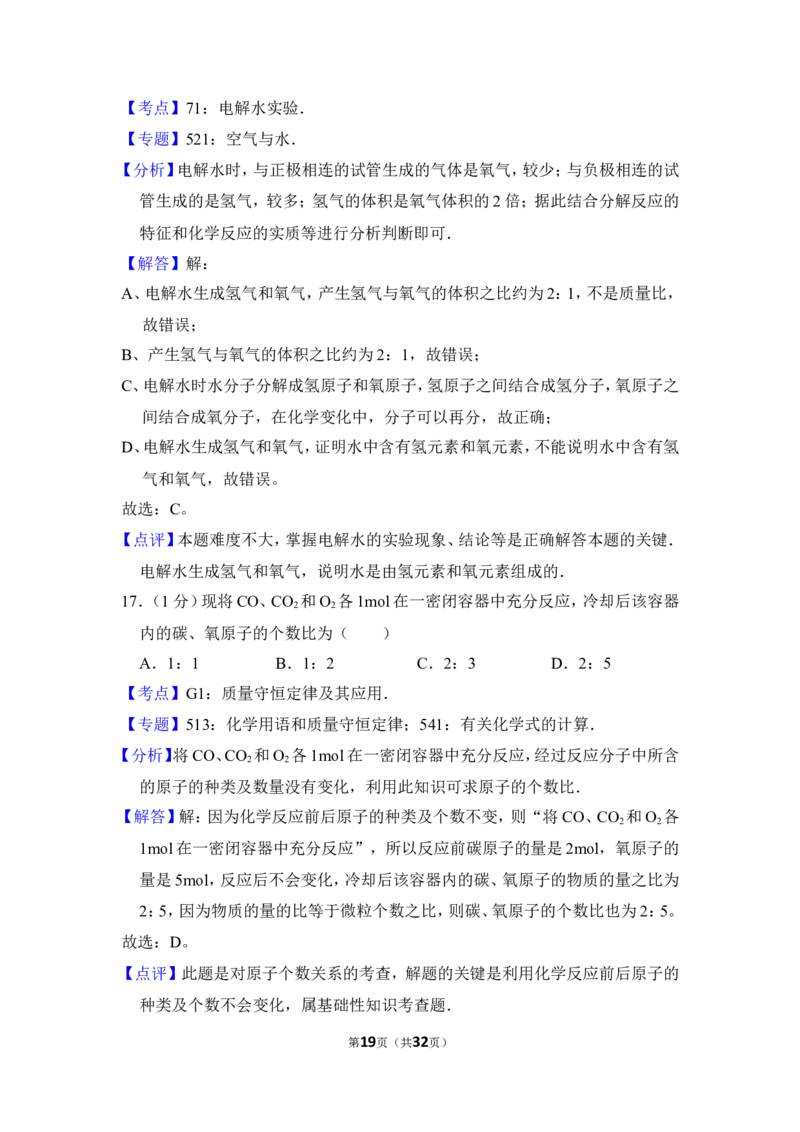 【考点】71：电解水实验．

【专题】521：空气与水．

【分析】电解水时，与正极相连的试管生成的气体是氧气，较少；与负极相连的试管生成的是氢气，较多；氢气的体积是氧气体积的 2 倍；据此结合分解反应的特征和化学反应的实质等进行分析判断即可．

【解答】解：

A、电解水生成氢气和氧气，产生氢气与氧气的体积之比约为 2：1，不是质量比，故错误；

B、产生氢气与氧气的体积之比约为 2：1，故错误；

C、电解水时水分子分解成氢原子和氧原子，氢原子之间结合成氢分子，氧原子之间结合成氧分子，在化学变化中，分子可以再分，故正确；

D、电解水生成氢气和氧气，证明水中含有氢元素和氧元素，不能说明水中含有氢气和氧气，故错误。

故选：C。

【点评】本题难度不大，掌握电解水的实验现象、结论等是正确解答本题的关键．电解水生成氢气和氧气，说明水是由氢元素和氧元素组成的．

17．（1 分）现将 CO、$CO_2$ 和 $O_2$ 各 1mol 在一密闭容器中充分反应，冷却后该容器内的碳、氧原子的个数比为（　　）

A．1：1　　B．1：2　　C．2：3　　D．2：5

【考点】G1：质量守恒定律及其应用．

【专题】513：化学用语和质量守恒定律；541：有关化学式的计算．

【分析】将 CO、$CO_2$ 和 $O_2$ 各 1mol 在一密闭容器中充分反应，经过反应分子中所含的原子的种类及数量没有变化，利用此知识可求原子的个数比．

【解答】解：因为化学反应前后原子的种类及个数不变，则“将 CO、$CO_2$ 和 $O_2$ 各 1mol 在一密闭容器中充分反应”，所以反应前碳原子的量是 2mol，氧原子的量是 5mol，反应后不会变化，冷却后该容器内的碳、氧原子的物质的量之比为 2：5，因为物质的量的比等于微粒个数之比，则碳、氧原子的个数比也为 2：5。

故选：D。

【点评】此题是对原子个数关系的考查，解题的关键是利用化学反应前后原子的种类及个数不会变化，属基础性知识考查题．

第19页（共32页）